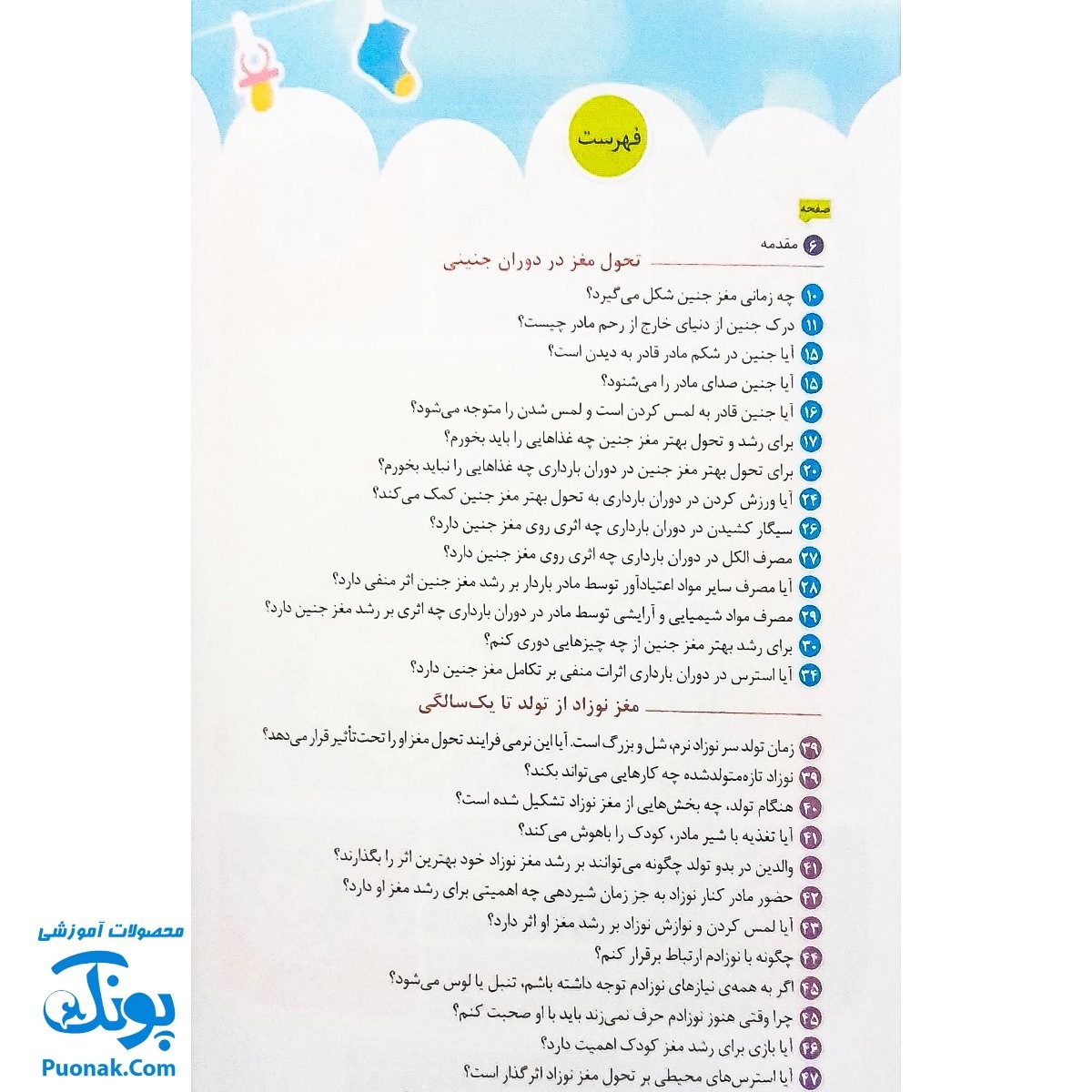 فهرست

صفحه

۶ مقدمه

تحول مغز در دوران جنینی

۱۰ چه زمانی مغز جنین شکل می‌گیرد؟
۱۱ درک جنین از دنیای خارج از رحم مادر چیست؟
۱۵ آیا جنین در شکم مادر قادر به دیدن است؟
۱۵ آیا جنین صدای مادر را می‌شنود؟
۱۶ آیا جنین قادر به لمس کردن است و لمس شدن را متوجه می‌شود؟
۱۷ برای رشد و تحول بهتر مغز جنین چه غذاهایی را باید بخورم؟
۲۰ برای تحول بهتر مغز جنین در دوران بارداری چه غذاهایی را نباید بخورم؟
۲۴ آیا ورزش کردن در دوران بارداری به تحول بهتر مغز جنین کمک می‌کند؟
۲۶ سیگار کشیدن در دوران بارداری چه اثری روی مغز جنین دارد؟
۲۷ مصرف الکل در دوران بارداری چه اثری روی مغز جنین دارد؟
۲۸ آیا مصرف سایر مواد اعتیادآور توسط مادر باردار بر رشد مغز جنین اثر منفی دارد؟
۲۹ مصرف مواد شیمیایی و آرایشی توسط مادر در دوران بارداری چه اثری بر رشد مغز جنین دارد؟
۳۰ برای رشد بهتر مغز جنین از چه چیزهایی دوری کنم؟
۳۴ آیا استرس در دوران بارداری اثرات منفی بر تکامل مغز جنین دارد؟

مغز نوزاد از تولد تا یک‌سالگی

۳۹ زمان تولد سر نوزاد نرم، شل و بزرگ است. آیا این نرمی فرایند تحول مغز او را تحت‌تأثیر قرار می‌دهد؟
۳۹ نوزاد تازه‌متولدشده چه کارهایی می‌تواند بکند؟
۴۰ هنگام تولد، چه بخش‌هایی از مغز نوزاد تشکیل شده است؟
۴۱ آیا تغذیه با شیر مادر، کودک را باهوش می‌کند؟
۴۱ والدین در بدو تولد چگونه می‌توانند بر رشد مغز نوزاد خود بهترین اثر را بگذارند؟
۴۲ حضور مادر کنار نوزاد به جز زمان شیردهی چه اهمیتی برای رشد مغز او دارد؟
۴۳ آیا لمس کردن و نوازش نوزاد بر رشد مغز او اثر دارد؟
۴۴ چگونه با نوزادم ارتباط برقرار کنم؟
۴۵ اگر به همه‌ی نیازهای نوزادم توجه داشته باشم، تنبل یا لوس می‌شود؟
۴۵ چرا وقتی هنوز نوزادم حرف نمی‌زند باید با او صحبت کنم؟
۴۶ آیا بازی برای رشد مغز کودک اهمیت دارد؟
۴۷ آیا استرس‌های محیطی بر تحول مغز نوزاد اثرگذار است؟

محصولات آموزشی
پونک
Puonak.Com